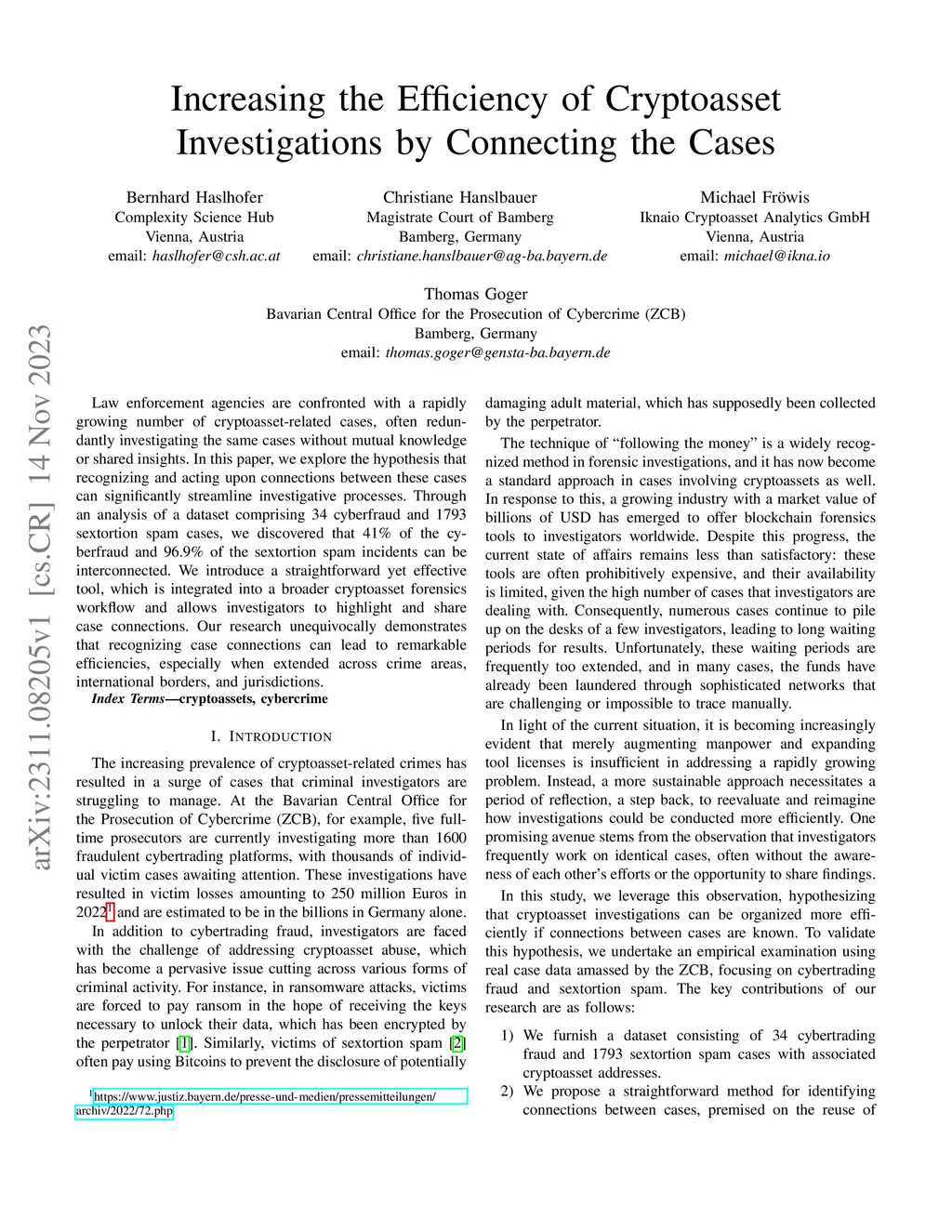 Increasing the Efficiency of Cryptoasset Investigations by Connecting the Cases

Bernhard Haslhofer
Complexity Science Hub
Vienna, Austria
email: haslhofer@csh.ac.at

Christiane Hanslbauer
Magistrate Court of Bamberg
Bamberg, Germany
email: christiane.hanslbauer@ag-ba.bayern.de

Michael Fröwis
Iknaio Cryptoasset Analytics GmbH
Vienna, Austria
email: michael@ikna.io

Thomas Goger
Bavarian Central Office for the Prosecution of Cybercrime (ZCB)
Bamberg, Germany
email: thomas.goger@gensta-ba.bayern.de

arXiv:2311.08205v1 [cs.CR] 14 Nov 2023

Law enforcement agencies are confronted with a rapidly growing number of cryptoasset-related cases, often redundantly investigating the same cases without mutual knowledge or shared insights. In this paper, we explore the hypothesis that recognizing and acting upon connections between these cases can significantly streamline investigative processes. Through an analysis of a dataset comprising 34 cyberfraud and 1793 sextortion spam cases, we discovered that 41% of the cyberfraud and 96.9% of the sextortion spam incidents can be interconnected. We introduce a straightforward yet effective tool, which is integrated into a broader cryptoasset forensics workflow and allows investigators to highlight and share case connections. Our research unequivocally demonstrates that recognizing case connections can lead to remarkable efficiencies, especially when extended across crime areas, international borders, and jurisdictions.

Index Terms—cryptoassets, cybercrime

I. INTRODUCTION

The increasing prevalence of cryptoasset-related crimes has resulted in a surge of cases that criminal investigators are struggling to manage. At the Bavarian Central Office for the Prosecution of Cybercrime (ZCB), for example, five full-time prosecutors are currently investigating more than 1600 fraudulent cybertrading platforms, with thousands of individual victim cases awaiting attention. These investigations have resulted in victim losses amounting to 250 million Euros in 2022$^1$ and are estimated to be in the billions in Germany alone.

In addition to cybertrading fraud, investigators are faced with the challenge of addressing cryptoasset abuse, which has become a pervasive issue cutting across various forms of criminal activity. For instance, in ransomware attacks, victims are forced to pay ransom in the hope of receiving the keys necessary to unlock their data, which has been encrypted by the perpetrator [1]. Similarly, victims of sextortion spam [2] often pay using Bitcoins to prevent the disclosure of potentially

$^1$https://www.justiz.bayern.de/presse-und-medien/pressemitteilungen/archiv/2022/72.php

damaging adult material, which has supposedly been collected by the perpetrator.

The technique of “following the money” is a widely recognized method in forensic investigations, and it has now become a standard approach in cases involving cryptoassets as well. In response to this, a growing industry with a market value of billions of USD has emerged to offer blockchain forensics tools to investigators worldwide. Despite this progress, the current state of affairs remains less than satisfactory: these tools are often prohibitively expensive, and their availability is limited, given the high number of cases that investigators are dealing with. Consequently, numerous cases continue to pile up on the desks of a few investigators, leading to long waiting periods for results. Unfortunately, these waiting periods are frequently too extended, and in many cases, the funds have already been laundered through sophisticated networks that are challenging or impossible to trace manually.

In light of the current situation, it is becoming increasingly evident that merely augmenting manpower and expanding tool licenses is insufficient in addressing a rapidly growing problem. Instead, a more sustainable approach necessitates a period of reflection, a step back, to reevaluate and reimagine how investigations could be conducted more efficiently. One promising avenue stems from the observation that investigators frequently work on identical cases, often without the awareness of each other’s efforts or the opportunity to share findings.

In this study, we leverage this observation, hypothesizing that cryptoasset investigations can be organized more efficiently if connections between cases are known. To validate this hypothesis, we undertake an empirical examination using real case data amassed by the ZCB, focusing on cybertrading fraud and sextortion spam. The key contributions of our research are as follows:

1) We furnish a dataset consisting of 34 cybertrading fraud and 1793 sextortion spam cases with associated cryptoasset addresses.
2) We propose a straightforward method for identifying connections between cases, premised on the reuse of